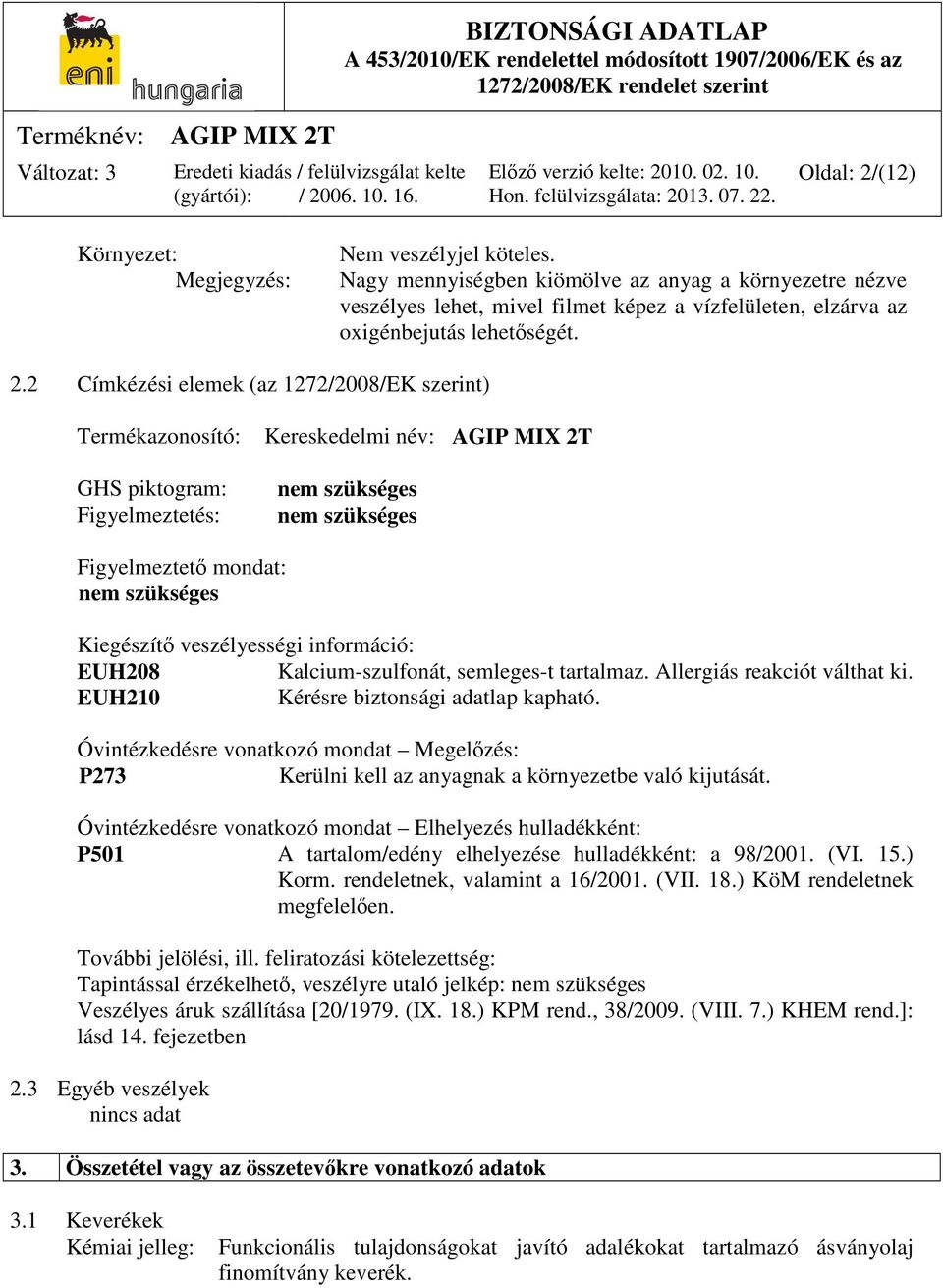 eni hungaria

BIZTONSÁGI ADATLAP
A 453/2010/EK rendelettel módosított 1907/2006/EK és az 1272/2008/EK rendelet szerint

Terméknév: AGIP MIX 2T

Változat: 3
Eredeti kiadás / felülvizsgálat kelte (gyártói): / 2006. 10. 16.
Előző verzió kelte: 2010. 02. 10.
Hon. felülvizsgálata: 2013. 07. 22.
Oldal: 2/(12)

Környezet: Nem veszélyjel köteles.
Megjegyzés: Nagy mennyiségben kiömölve az anyag a környezetre nézve veszélyes lehet, mivel filmet képez a vízfelületen, elzárva az oxigénbejutás lehetőségét.

2.2 Címkézési elemek (az 1272/2008/EK szerint)

Termékazonosító: Kereskedelmi név: AGIP MIX 2T

GHS piktogram: nem szükséges
Figyelmeztetés: nem szükséges

Figyelmeztető mondat:
nem szükséges

Kiegészítő veszélyességi információ:
EUH208 Kalcium-szulfonát, semleges-t tartalmaz. Allergiás reakciót válthat ki.
EUH210 Kérésre biztonsági adatlap kapható.

Óvintézkedésre vonatkozó mondat – Megelőzés:
P273 Kerülni kell az anyagnak a környezetbe való kijutását.

Óvintézkedésre vonatkozó mondat – Elhelyezés hulladékként:
P501 A tartalom/edény elhelyezése hulladékként: a 98/2001. (VI. 15.) Korm. rendeletnek, valamint a 16/2001. (VII. 18.) KöM rendeletnek megfelelően.

További jelölési, ill. feliratozási kötelezettség:
Tapintással érzékelhető, veszélyre utaló jelkép: nem szükséges
Veszélyes áruk szállítása [20/1979. (IX. 18.) KPM rend., 38/2009. (VIII. 7.) KHEM rend.]: lásd 14. fejezetben

2.3 Egyéb veszélyek
nincs adat

3. Összetétel vagy az összetevőkre vonatkozó adatok

3.1 Keverékek
Kémiai jelleg: Funkcionális tulajdonságokat javító adalékokat tartalmazó ásványolaj finomítvány keverék.